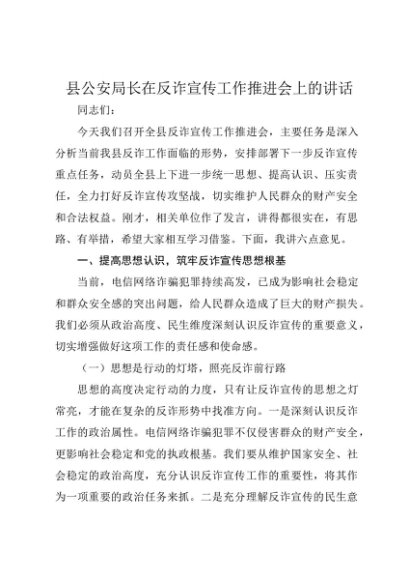 县公安局长在反诈宣传工作推进会上的讲话

同志们：

今天我们召开全县反诈宣传工作推进会，主要任务是深入分析当前我县反诈工作面临的形势，安排部署下一步反诈宣传重点任务，动员全县上下进一步统一思想、提高认识、压实责任，全力打好反诈宣传攻坚战，切实维护人民群众的财产安全和合法权益。刚才，相关单位作了发言，讲得都很实在，有思路、有举措，希望大家相互学习借鉴。下面，我讲六点意见。

一、提高思想认识，筑牢反诈宣传思想根基

当前，电信网络诈骗犯罪持续高发，已成为影响社会稳定和群众安全感的突出问题，给人民群众造成了巨大的财产损失。我们必须从政治高度、民生维度深刻认识反诈宣传的重要意义，切实增强做好这项工作的责任感和使命感。

（一）思想是行动的灯塔，照亮反诈前行路

思想的高度决定行动的力度，只有让反诈宣传的思想之灯常亮，才能在复杂的反诈形势中找准方向。一是深刻认识反诈工作的政治属性。电信网络诈骗犯罪不仅侵害群众的财产安全，更影响社会稳定和党的执政根基。我们要从维护国家安全、社会稳定的政治高度，充分认识反诈宣传工作的重要性，将其作为一项重要的政治任务来抓。二是充分理解反诈宣传的民生意